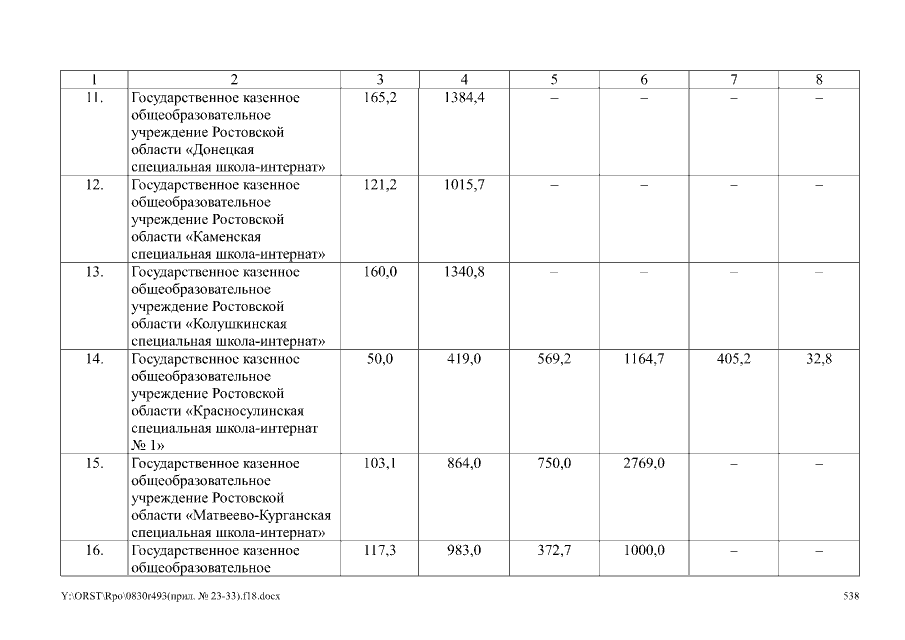 | 1 | 2 | 3 | 4 | 5 | 6 | 7 | 8 |
|---|---|---|---|---|---|---|---|
| 11. | Государственное казенное общеобразовательное учреждение Ростовской области «Донецкая специальная школа-интернат» | 165,2 | 1384,4 | – | – | – | – |
| 12. | Государственное казенное общеобразовательное учреждение Ростовской области «Каменская специальная школа-интернат» | 121,2 | 1015,7 | – | – | – | – |
| 13. | Государственное казенное общеобразовательное учреждение Ростовской области «Колушкинская специальная школа-интернат» | 160,0 | 1340,8 | – | – | – | – |
| 14. | Государственное казенное общеобразовательное учреждение Ростовской области «Красносулинская специальная школа-интернат № 1» | 50,0 | 419,0 | 569,2 | 1164,7 | 405,2 | 32,8 |
| 15. | Государственное казенное общеобразовательное учреждение Ростовской области «Матвеево-Курганская специальная школа-интернат» | 103,1 | 864,0 | 750,0 | 2769,0 | – | – |
| 16. | Государственное казенное общеобразовательное | 117,3 | 983,0 | 372,7 | 1000,0 | – | – |

Y:\ORST\Rpo\0830r493(прил. № 23-33).f18.docx

538